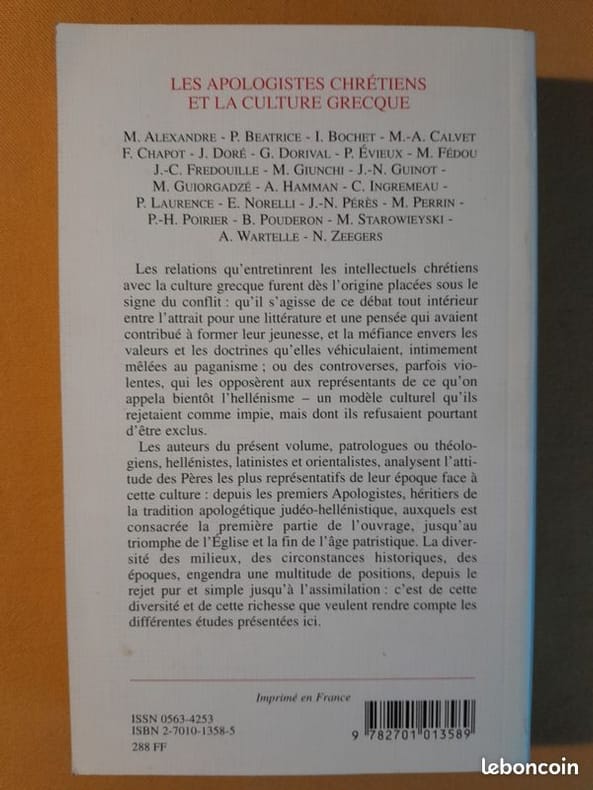 LES APOLOGISTES CHRÉTIENS
ET LA CULTURE GRECQUE

M. ALEXANDRE - P. BEATRICE - I. BOCHET - M.-A. CALVET
F. CHAPOT - J. DORÉ - G. DORIVAL - P. ÉVIEUX - M. FÉDOU
J.-C. FREDOUILLE - M. GIUNCHI - J.-N. GUINOT -
M. GUIORGADZÉ - A. HAMMAN - C. INGREMEAU -
P. LAURENCE - E. NORELLI - J.-N. PÉRÈS - M. PERRIN -
P.-H. POIRIER - B. POUDERON - M. STAROWIEYSKI -
A. WARTELLE - N. ZEEGERS

Les relations qu'entretinrent les intellectuels chrétiens avec la culture grecque furent dès l'origine placées sous le signe du conflit : qu'il s'agisse de ce débat tout intérieur entre l'attrait pour une littérature et une pensée qui avaient contribué à former leur jeunesse, et la méfiance envers les valeurs et les doctrines qu'elles véhiculaient, intimement mêlées au paganisme ; ou des controverses, parfois violentes, qui les opposèrent aux représentants de ce qu'on appela bientôt l'hellénisme – un modèle culturel qu'ils rejetaient comme impie, mais dont ils refusaient pourtant d'être exclus.

Les auteurs du présent volume, patrologues ou théologiens, hellénistes, latinistes et orientalistes, analysent l'attitude des Pères les plus représentatifs de leur époque face à cette culture : depuis les premiers Apologistes, héritiers de la tradition apologétique judéo-hellénistique, auxquels est consacrée la première partie de l'ouvrage, jusqu'au triomphe de l'Église et la fin de l'âge patristique. La diversité des milieux, des circonstances historiques, des époques, engendra une multitude de positions, depuis le rejet pur et simple jusqu'à l'assimilation : c'est de cette diversité et de cette richesse que veulent rendre compte les différentes études présentées ici.

Imprimé en France

ISSN 0563-4253
ISBN 2-7010-1358-5
288 FF

9 782701 013589

leboncoin